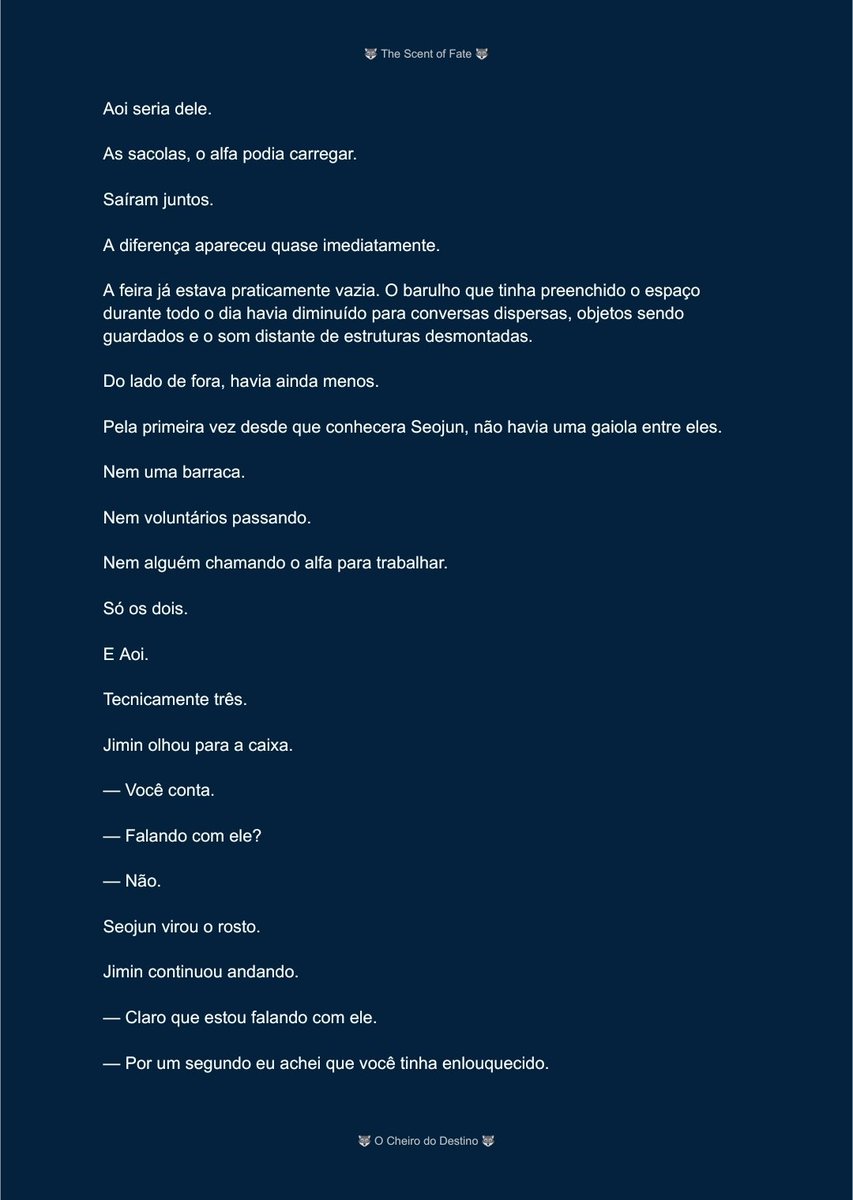 🐺 The Scent of Fate 🐺

Aoi seria dele.

As sacolas, o alfa podia carregar.

Saíram juntos.

A diferença apareceu quase imediatamente.

A feira já estava praticamente vazia. O barulho que tinha preenchido o espaço durante todo o dia havia diminuído para conversas dispersas, objetos sendo guardados e o som distante de estruturas desmontadas.

Do lado de fora, havia ainda menos.

Pela primeira vez desde que conhecera Seojun, não havia uma gaiola entre eles.

Nem uma barraca.

Nem voluntários passando.

Nem alguém chamando o alfa para trabalhar.

Só os dois.

E Aoi.

Tecnicamente três.

Jimin olhou para a caixa.

— Você conta.

— Falando com ele?

— Não.

Seojun virou o rosto.

Jimin continuou andando.

— Claro que estou falando com ele.

— Por um segundo eu achei que você tinha enlouquecido.

🐺 O Cheiro do Destino 🐺